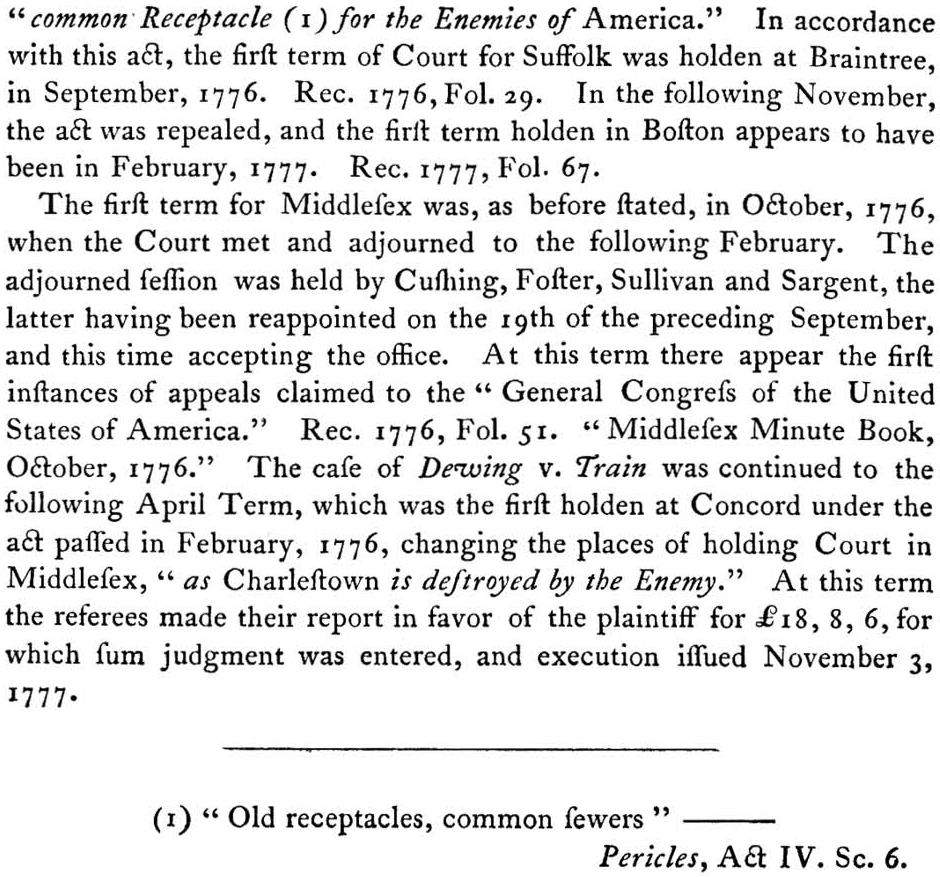 "common Receptacle (1) for the Enemies of America." In accordance with this act, the firſt term of Court for Suffolk was holden at Braintree, in September, 1776. Rec. 1776, Fol. 29. In the following November, the act was repealed, and the firſt term holden in Boſton appears to have been in February, 1777. Rec. 1777, Fol. 67.

The firſt term for Middleſex was, as before ſtated, in October, 1776, when the Court met and adjourned to the following February. The adjourned ſeſſion was held by Cuſhing, Foſter, Sullivan and Sargent, the latter having been reappointed on the 19th of the preceding September, and this time accepting the office. At this term there appear the firſt inſtances of appeals claimed to the "General Congreſs of the United States of America." Rec. 1776, Fol. 51. "Middleſex Minute Book, October, 1776." The caſe of Dewing v. Train was continued to the following April Term, which was the firſt holden at Concord under the act paſſed in February, 1776, changing the places of holding Court in Middleſex, "as Charleſtown is deſtroyed by the Enemy." At this term the referees made their report in favor of the plaintiff for £18, 8, 6, for which ſum judgment was entered, and execution iſſued November 3, 1777.

(1) "Old receptacles, common ſewers" ——

Pericles, Act IV. Sc. 6.